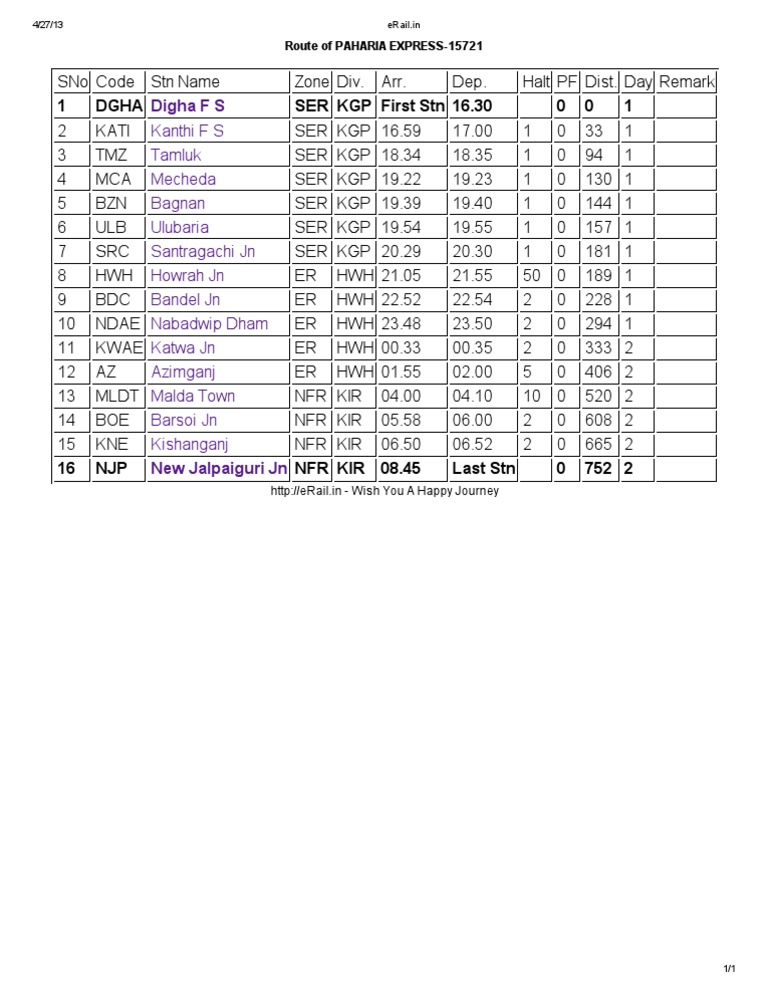 4/27/13 eRail.in

Route of PAHARIA EXPRESS-15721

| SNo | Code | Stn Name | Zone | Div. | Arr. | Dep. | Halt | PF | Dist. | Day | Remark |
|---|---|---|---|---|---|---|---|---|---|---|---|
| 1 | DGHA | Digha F S | SER | KGP | First Stn | 16.30 | | 0 | 0 | 1 | |
| 2 | KATI | Kanthi F S | SER | KGP | 16.59 | 17.00 | 1 | 0 | 33 | 1 | |
| 3 | TMZ | Tamluk | SER | KGP | 18.34 | 18.35 | 1 | 0 | 94 | 1 | |
| 4 | MCA | Mecheda | SER | KGP | 19.22 | 19.23 | 1 | 0 | 130 | 1 | |
| 5 | BZN | Bagnan | SER | KGP | 19.39 | 19.40 | 1 | 0 | 144 | 1 | |
| 6 | ULB | Ulubaria | SER | KGP | 19.54 | 19.55 | 1 | 0 | 157 | 1 | |
| 7 | SRC | Santragachi Jn | SER | KGP | 20.29 | 20.30 | 1 | 0 | 181 | 1 | |
| 8 | HWH | Howrah Jn | ER | HWH | 21.05 | 21.55 | 50 | 0 | 189 | 1 | |
| 9 | BDC | Bandel Jn | ER | HWH | 22.52 | 22.54 | 2 | 0 | 228 | 1 | |
| 10 | NDAE | Nabadwip Dham | ER | HWH | 23.48 | 23.50 | 2 | 0 | 294 | 1 | |
| 11 | KWAE | Katwa Jn | ER | HWH | 00.33 | 00.35 | 2 | 0 | 333 | 2 | |
| 12 | AZ | Azimganj | ER | HWH | 01.55 | 02.00 | 5 | 0 | 406 | 2 | |
| 13 | MLDT | Malda Town | NFR | KIR | 04.00 | 04.10 | 10 | 0 | 520 | 2 | |
| 14 | BOE | Barsoi Jn | NFR | KIR | 05.58 | 06.00 | 2 | 0 | 608 | 2 | |
| 15 | KNE | Kishanganj | NFR | KIR | 06.50 | 06.52 | 2 | 0 | 665 | 2 | |
| 16 | NJP | New Jalpaiguri Jn | NFR | KIR | 08.45 | Last Stn | | 0 | 752 | 2 | |

http://eRail.in - Wish You A Happy Journey

1/1